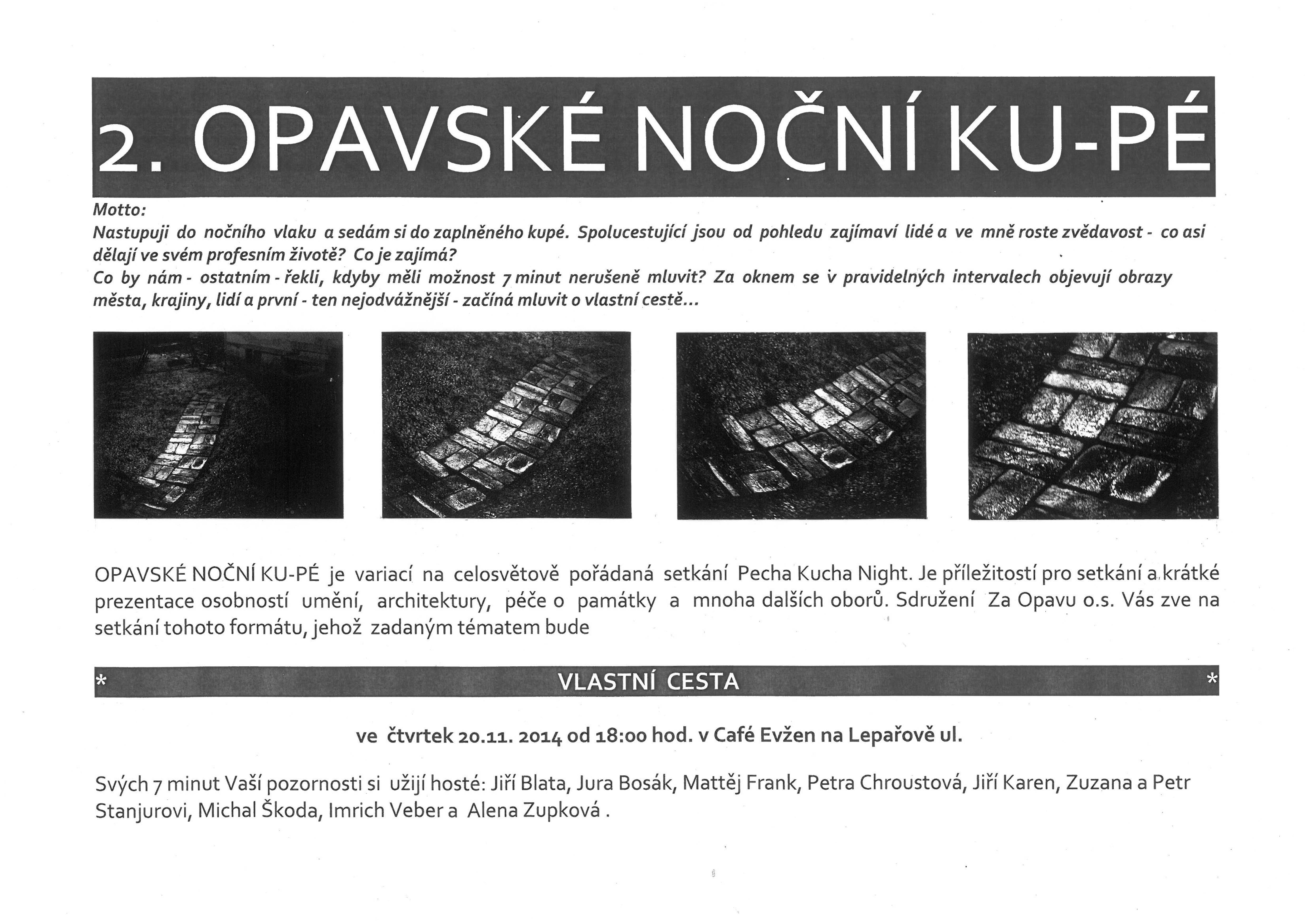 2. OPAVSKÉ NOČNÍ KU-PÉ

Motto:
Nastupuji do nočního vlaku a sedám si do zaplněného kupé. Spolucestující jsou od pohledu zajímaví lidé a ve mně roste zvědavost - co asi dělají ve svém profesním životě? Co je zajímá?
Co by nám - ostatním - řekli, kdyby měli možnost 7 minut nerušeně mluvit? Za oknem se v pravidelných intervalech objevují obrazy města, krajiny, lidí a první - ten nejodvážnější - začíná mluvit o vlastní cestě...

OPAVSKÉ NOČNÍ KU-PÉ je variací na celosvětově pořádaná setkání Pecha Kucha Night. Je příležitostí pro setkání a krátké prezentace osobností umění, architektury, péče o památky a mnoha dalších oborů. Sdružení Za Opavu o.s. Vás zve na setkání tohoto formátu, jehož zadaným tématem bude

* VLASTNÍ CESTA *

ve čtvrtek 20.11. 2014 od 18:00 hod. v Café Evžen na Lepařově ul.

Svých 7 minut Vaší pozornosti si užijí hosté: Jiří Blata, Jura Bosák, Mattěj Frank, Petra Chroustová, Jiří Karen, Zuzana a Petr Stanjurovi, Michal Škoda, Imrich Veber a Alena Zupková .